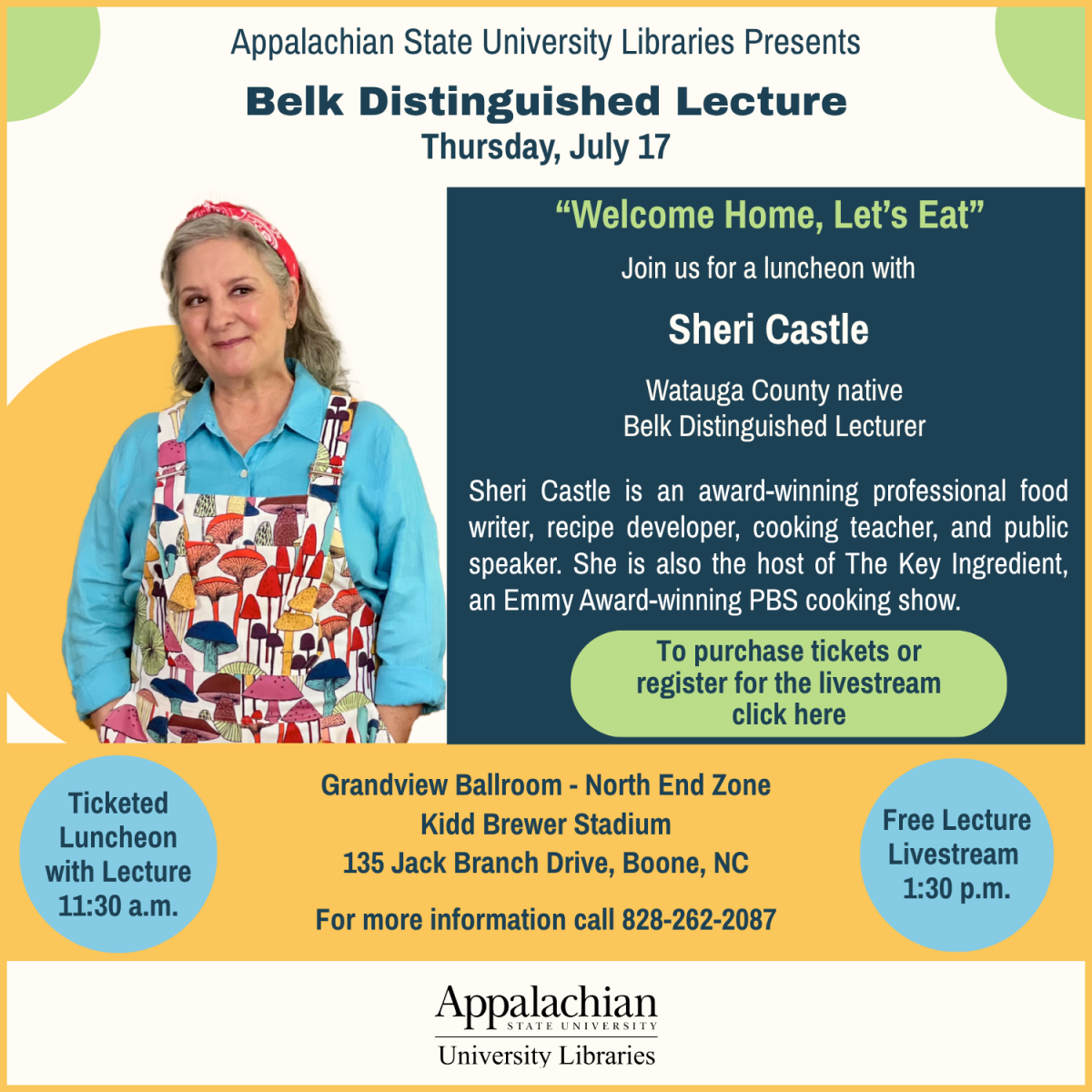 Appalachian State University Libraries Presents

Belk Distinguished Lecture

Thursday, July 17

“Welcome Home, Let’s Eat”

Join us for a luncheon with

Sheri Castle

Watauga County native
Belk Distinguished Lecturer

Sheri Castle is an award-winning professional food writer, recipe developer, cooking teacher, and public speaker. She is also the host of The Key Ingredient, an Emmy Award-winning PBS cooking show.

To purchase tickets or register for the livestream click here

Ticketed Luncheon with Lecture 11:30 a.m.

Grandview Ballroom - North End Zone
Kidd Brewer Stadium
135 Jack Branch Drive, Boone, NC

For more information call 828-262-2087

Free Lecture Livestream 1:30 p.m.

Appalachian
STATE UNIVERSITY
University Libraries